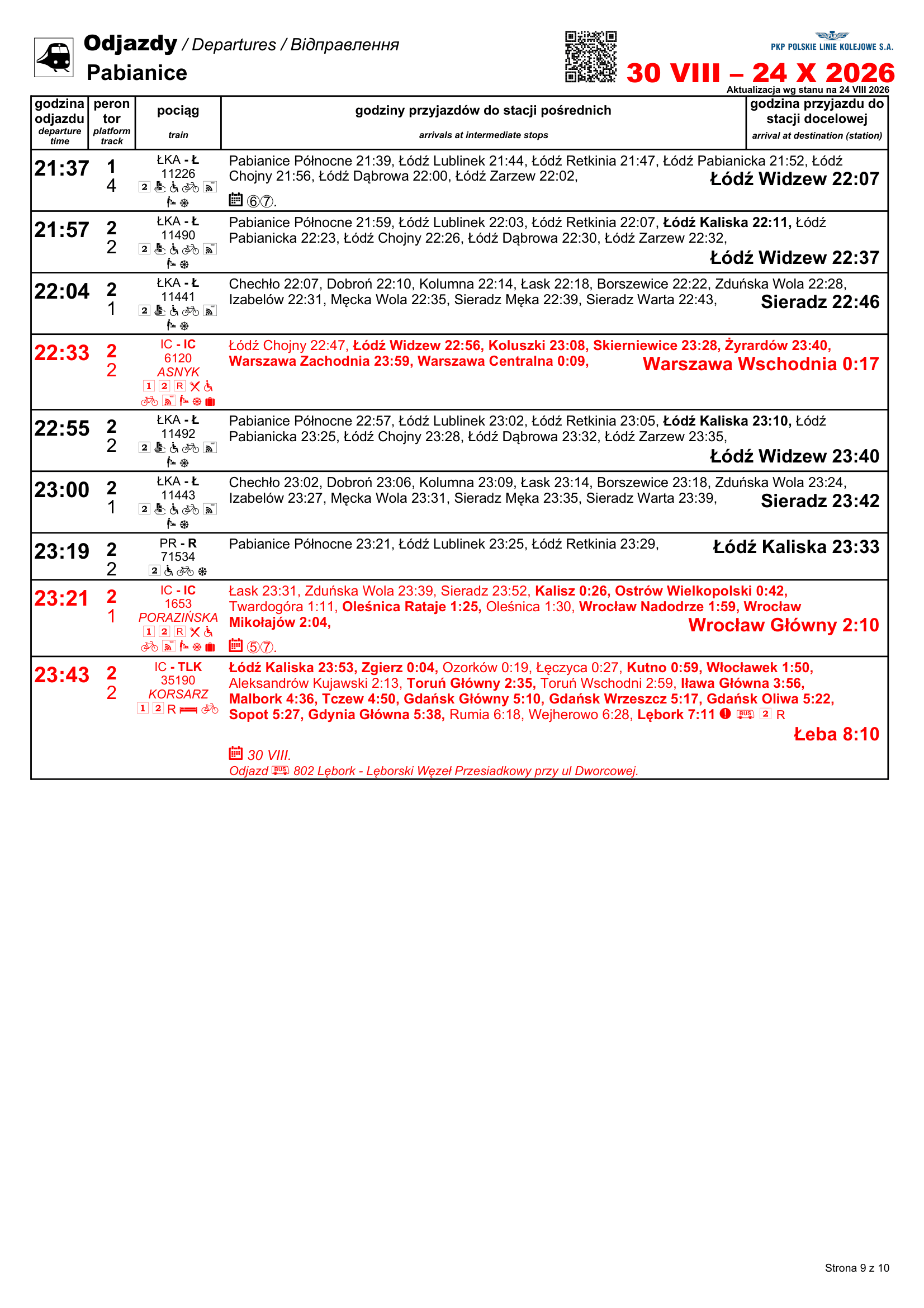 Odjazdy / Departures / Відправлення
Pabianice

PKP POLSKIE LINIE KOLEJOWE S.A.
30 VIII – 24 X 2026
Aktualizacja wg stanu na 24 VIII 2026

| godzina odjazdu departure time | peron tor platform track | pociąg train | godziny przyjazdów do stacji pośrednich arrivals at intermediate stops | godzina przyjazdu do stacji docelowej arrival at destination (station) |
|---|---|---|---|---|
| 21:37 | 1 4 | ŁKA - Ł 11226 2 | Pabianice Północne 21:39, Łódź Lublinek 21:44, Łódź Retkinia 21:47, Łódź Pabianicka 21:52, Łódź Chojny 21:56, Łódź Dąbrowa 22:00, Łódź Zarzew 22:02, ⑥⑦. | Łódź Widzew 22:07 |
| 21:57 | 2 2 | ŁKA - Ł 11490 2 | Pabianice Północne 21:59, Łódź Lublinek 22:03, Łódź Retkinia 22:07, Łódź Kaliska 22:11, Łódź Pabianicka 22:23, Łódź Chojny 22:26, Łódź Dąbrowa 22:30, Łódź Zarzew 22:32, | Łódź Widzew 22:37 |
| 22:04 | 2 1 | ŁKA - Ł 11441 2 | Chechło 22:07, Dobroń 22:10, Kolumna 22:14, Łask 22:18, Borszewice 22:22, Zduńska Wola 22:28, Izabelów 22:31, Męcka Wola 22:35, Sieradz Męka 22:39, Sieradz Warta 22:43, | Sieradz 22:46 |
| 22:33 | 2 2 | IC - IC 6120 ASNYK 1 2 R | Łódź Chojny 22:47, Łódź Widzew 22:56, Koluszki 23:08, Skierniewice 23:28, Żyrardów 23:40, Warszawa Zachodnia 23:59, Warszawa Centralna 0:09, | Warszawa Wschodnia 0:17 |
| 22:55 | 2 2 | ŁKA - Ł 11492 2 | Pabianice Północne 22:57, Łódź Lublinek 23:02, Łódź Retkinia 23:05, Łódź Kaliska 23:10, Łódź Pabianicka 23:25, Łódź Chojny 23:28, Łódź Dąbrowa 23:32, Łódź Zarzew 23:35, | Łódź Widzew 23:40 |
| 23:00 | 2 1 | ŁKA - Ł 11443 2 | Chechło 23:02, Dobroń 23:06, Kolumna 23:09, Łask 23:14, Borszewice 23:18, Zduńska Wola 23:24, Izabelów 23:27, Męcka Wola 23:31, Sieradz Męka 23:35, Sieradz Warta 23:39, | Sieradz 23:42 |
| 23:19 | 2 2 | PR - R 71534 2 | Pabianice Północne 23:21, Łódź Lublinek 23:25, Łódź Retkinia 23:29, | Łódź Kaliska 23:33 |
| 23:21 | 2 1 | IC - IC 1653 PORAZIŃSKA 1 2 R | Łask 23:31, Zduńska Wola 23:39, Sieradz 23:52, Kalisz 0:26, Ostrów Wielkopolski 0:42, Twardogóra 1:11, Oleśnica Rataje 1:25, Oleśnica 1:30, Wrocław Nadodrze 1:59, Wrocław Mikołajów 2:04, ⑤⑦. | Wrocław Główny 2:10 |
| 23:43 | 2 2 | IC - TLK 35190 KORSARZ 1 2 R | Łódź Kaliska 23:53, Zgierz 0:04, Ozorków 0:19, Łęczyca 0:27, Kutno 0:59, Włocławek 1:50, Aleksandrów Kujawski 2:13, Toruń Główny 2:35, Toruń Wschodni 2:59, Iława Główna 3:56, Malbork 4:36, Tczew 4:50, Gdańsk Główny 5:10, Gdańsk Wrzeszcz 5:17, Gdańsk Oliwa 5:22, Sopot 5:27, Gdynia Główna 5:38, Rumia 6:18, Wejherowo 6:28, Lębork 7:11 BUS 2 R 30 VIII. Odjazd BUS 802 Lębork - Lęborski Węzeł Przesiadkowy przy ul Dworcowej. | Łeba 8:10 |

Strona 9 z 10